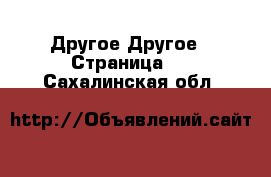 Другое Другое
Страница
Сахалинская обл

http://Объявлений.сайт